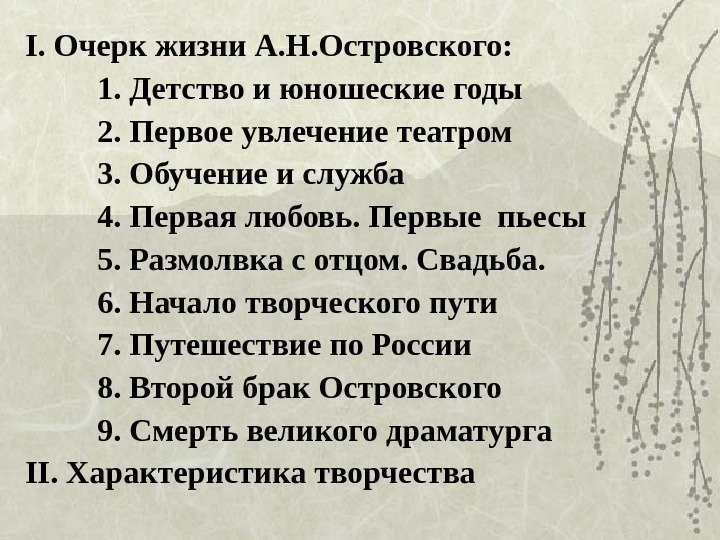 I. Очерк жизни А.Н.Островского:

1. Детство и юношеские годы
2. Первое увлечение театром
3. Обучение и служба
4. Первая любовь. Первые пьесы
5. Размолвка с отцом. Свадьба.
6. Начало творческого пути
7. Путешествие по России
8. Второй брак Островского
9. Смерть великого драматурга

II. Характеристика творчества